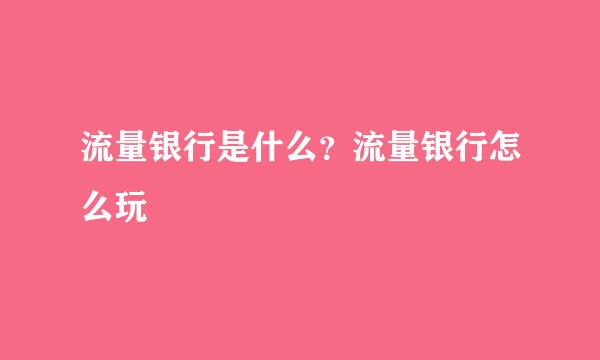 流量银行是什么？流量银行怎么玩